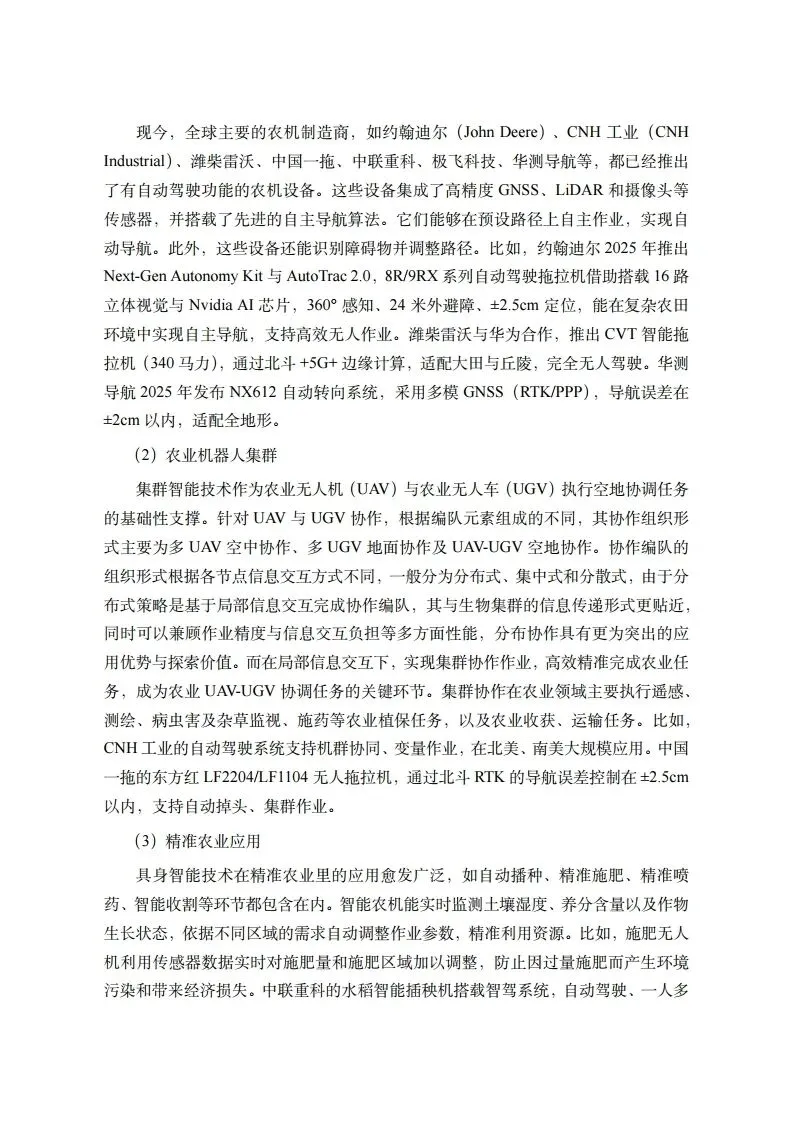 现今，全球主要的农机制造商，如约翰迪尔（John Deere）、CNH 工业（CNH Industrial）、潍柴雷沃、中国一拖、中联重科、极飞科技、华测导航等，都已经推出了有自动驾驶功能的农机设备。这些设备集成了高精度 GNSS、LiDAR 和摄像头等传感器，并搭载了先进的自主导航算法。它们能够在预设路径上自主作业，实现自动导航。此外，这些设备还能识别障碍物并调整路径。比如，约翰迪尔 2025 年推出 Next-Gen Autonomy Kit 与 AutoTrac 2.0，8R/9RX 系列自动驾驶拖拉机借助搭载 16 路立体视觉与 Nvidia AI 芯片，360° 感知、24 米外避障、±2.5cm 定位，能在复杂农田环境中实现自主导航，支持高效无人作业。潍柴雷沃与华为合作，推出 CVT 智能拖拉机（340 马力），通过北斗 +5G+ 边缘计算，适配大田与丘陵，完全无人驾驶。华测导航 2025 年发布 NX612 自动转向系统，采用多模 GNSS（RTK/PPP），导航误差在 ±2cm 以内，适配全地形。

（2）农业机器人集群

集群智能技术作为农业无人机（UAV）与农业无人车（UGV）执行空地协调任务的基础性支撑。针对 UAV 与 UGV 协作，根据编队元素组成的不同，其协作组织形式主要为多 UAV 空中协作、多 UGV 地面协作及 UAV-UGV 空地协作。协作编队的组织形式根据各节点信息交互方式不同，一般分为分布式、集中式和分散式，由于分布式策略是基于局部信息交互完成协作编队，其与生物集群的信息传递形式更贴近，同时可以兼顾作业精度与信息交互负担等多方面性能，分布协作具有更为突出的应用优势与探索价值。而在局部信息交互下，实现集群协作作业，高效精准完成农业任务，成为农业 UAV-UGV 协调任务的关键环节。集群协作在农业领域主要执行遥感、测绘、病虫害及杂草监视、施药等农业植保任务，以及农业收获、运输任务。比如，CNH 工业的自动驾驶系统支持机群协同、变量作业，在北美、南美大规模应用。中国一拖的东方红 LF2204/LF1104 无人拖拉机，通过北斗 RTK 的导航误差控制在 ±2.5cm 以内，支持自动掉头、集群作业。

（3）精准农业应用

具身智能技术在精准农业里的应用愈发广泛，如自动播种、精准施肥、精准喷药、智能收割等环节都包含在内。智能农机能实时监测土壤湿度、养分含量以及作物生长状态，依据不同区域的需求自动调整作业参数，精准利用资源。比如，施肥无人机利用传感器数据实时对施肥量和施肥区域加以调整，防止因过量施肥而产生环境污染和带来经济损失。中联重科的水稻智能插秧机搭载智驾系统，自动驾驶、一人多